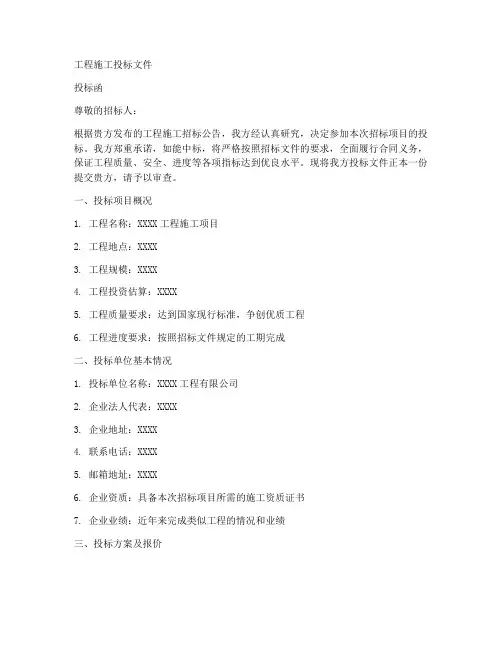 工程施工投标文件

投标函

尊敬的招标人：

根据贵方发布的工程施工招标公告，我方经认真研究，决定参加本次招标项目的投标。我方郑重承诺，如能中标，将严格按照招标文件的要求，全面履行合同义务，保证工程质量、安全、进度等各项指标达到优良水平。现将我方投标文件正本一份提交贵方，请予以审查。

一、投标项目概况

1. 工程名称：XXXX 工程施工项目

2. 工程地点：XXXX

3. 工程规模：XXXX

4. 工程投资估算：XXXX

5. 工程质量要求：达到国家现行标准，争创优质工程

6. 工程进度要求：按照招标文件规定的工期完成

二、投标单位基本情况

1. 投标单位名称：XXXX 工程有限公司

2. 企业法人代表：XXXX

3. 企业地址：XXXX

4. 联系电话：XXXX

5. 邮箱地址：XXXX

6. 企业资质：具备本次招标项目所需的施工资质证书

7. 企业业绩：近年来完成类似工程的情况和业绩

三、投标方案及报价